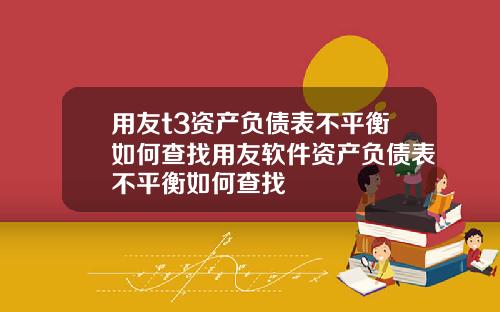 用友t3资产负债表不平衡如何查找用友软件资产负债表不平衡如何查找